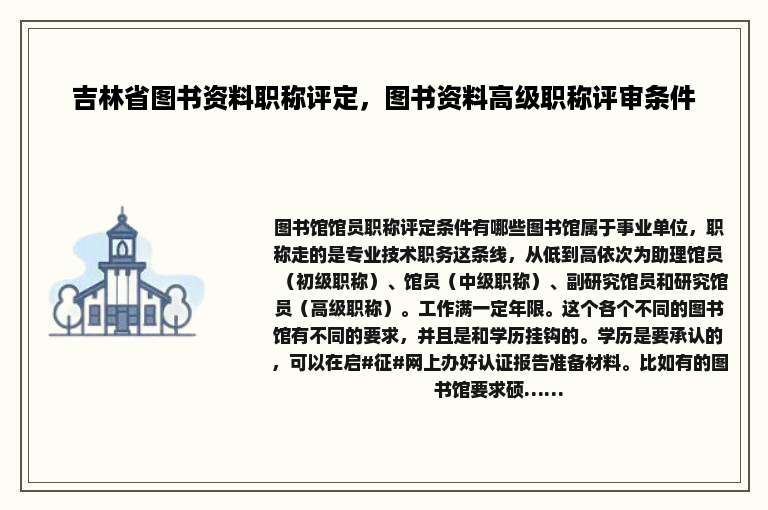 吉林省图书资料职称评定，图书资料高级职称评审条件

图书馆馆员职称评定条件有哪些图书馆属于事业单位，职称走的是专业技术职务这条线，从低到高依次为助理馆员（初级职称）、馆员（中级职称）、副研究馆员和研究馆员（高级职称）。工作满一定年限。这个各个不同的图书馆有不同的要求，并且是和学历挂钩的。学历是要承认的，可以在启#征#网上办好认证报告准备材料。比如有的图书馆要求硕……